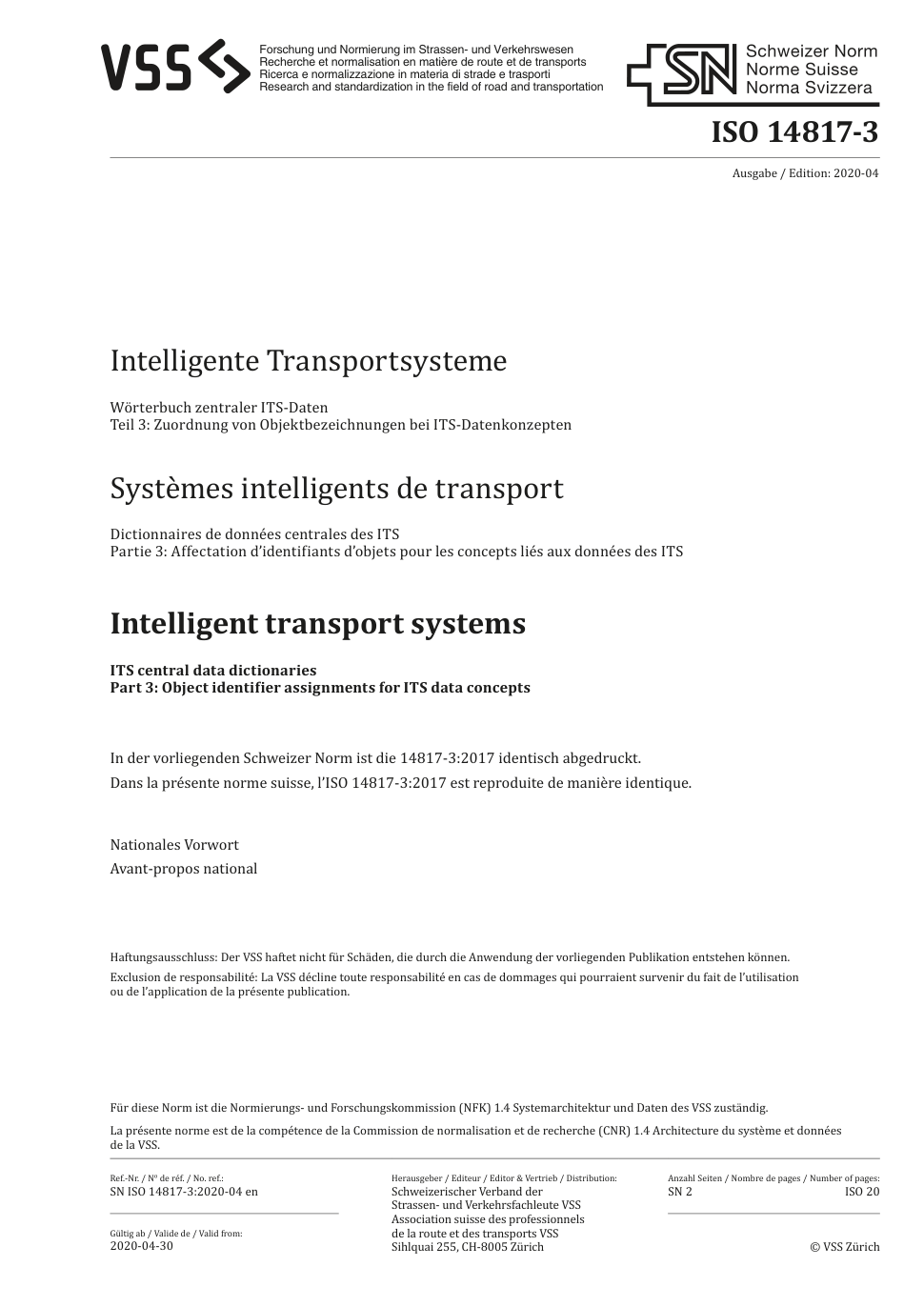 VSS

Forschung und Normierung im Strassen- und Verkehrswesen
Recherche et normalisation en matière de route et de transports
Ricerca e normalizzazione in materia di strade e trasporti
Research and standardization in the field of road and transportation

SN

Schweizer Norm
Norme Suisse
Norma Svizzera

ISO 14817-3

Ausgabe / Edition: 2020-04

Intelligente Transportsysteme

Wörterbuch zentraler ITS-Daten
Teil 3: Zuordnung von Objektbezeichnungen bei ITS-Datenkonzepten

Systèmes intelligents de transport

Dictionnaires de données centrales des ITS
Partie 3: Affectation d'identifiants d'objets pour les concepts liés aux données des ITS

Intelligent transport systems

ITS central data dictionaries
Part 3: Object identifier assignments for ITS data concepts

In der vorliegenden Schweizer Norm ist die 14817-3:2017 identisch abgedruckt.

Dans la présente norme suisse, l'ISO 14817-3:2017 est reproduite de manière identique.

Nationales Vorwort

Avant-propos national

Haftungsausschluss: Der VSS haftet nicht für Schäden, die durch die Anwendung der vorliegenden Publikation entstehen können.

Exclusion de responsabilité: La VSS décline toute responsabilité en cas de dommages qui pourraient survenir du fait de l'utilisation ou de l'application de la présente publication.

Für diese Norm ist die Normierungs- und Forschungskommission (NFK) 1.4 Systemarchitektur und Daten des VSS zuständig.

La présente norme est de la compétence de la Commission de normalisation et de recherche (CNR) 1.4 Architecture du système et données de la VSS.

Ref.-Nr. / N° de réf. / No. ref.:
SN ISO 14817-3:2020-04 en

Gültig ab / Valide de / Valid from:
2020-04-30

Herausgeber / Editeur / Editor & Vertrieb / Distribution:
Schweizerischer Verband der
Strassen- und Verkehrsfachleute VSS
Association suisse des professionnels
de la route et des transports VSS
Sihlquai 255, CH-8005 Zürich

Anzahl Seiten / Nombre de pages / Number of pages:
SN 2 ISO 20

© VSS Zürich